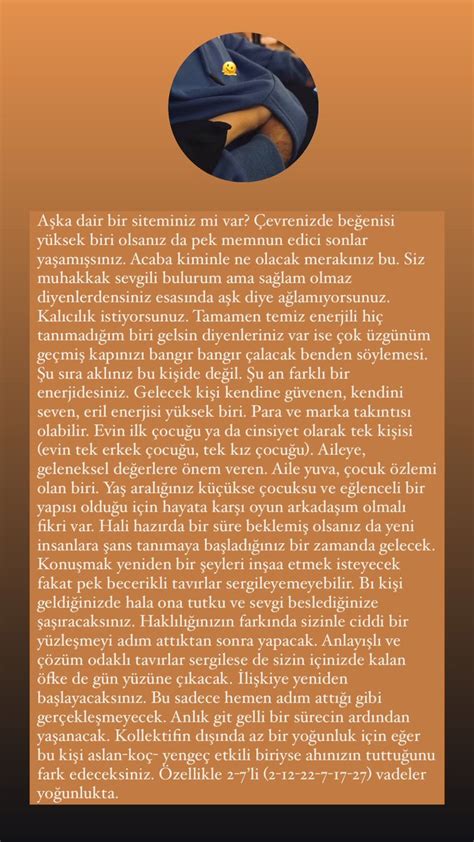 Aşka dair bir siteminiz mi var? Çevrenizde beğenisi yüksek biri olsanız da pek memnun edici sonlar yaşamışsınız. Acaba kiminle ne olacak merakınız bu. Siz muhakkak sevgili bulurum ama sağlam olmaz diyenlerdensiniz esasında aşk diye ağlamıyorsunuz. Kalıcılık istiyorsunuz. Tamamen temiz enerjili hiç tanımadığım biri gelsin diyenleriniz var ise çok üzgünüm geçmiş kapınızı bangır bangır çalacak benden söylemesi. Şu sıra aklınız bu kişide değil. Şu an farklı bir enerjidesiniz. Gelecek kişi kendine güvenen, kendini seven, eril enerjisi yüksek biri. Para ve marka takıntısı olabilir. Evin ilk çocuğu ya da cinsiyet olarak tek kişisi (evin tek erkek çocuğu, tek kız çocuğu). Aileye, geleneksel değerlere önem veren. Aile yuva, çocuk özlemi olan biri. Yaş aralığınız küçükse çocuksu ve eğlenceli bir yapısı olduğu için hayata karşı oyun arkadaşım olmalı fikri var. Hali hazırda bir süre beklemiş olsanız da yeni insanlara şans tanımaya başladığınız bir zamanda gelecek. Konuşmak yeniden bir şeyleri inşaa etmek isteyecek fakat pek becerikli tavırlar sergileyemeyebilir. Bı kişi geldiğinizde hala ona tutku ve sevgi beslediğinize şaşıracaksınız. Haklılığınızın farkında sizinle ciddi bir yüzleşmeyi adım attıktan sonra yapacak. Anlayışlı ve çözüm odaklı tavırlar sergilese de sizin içinizde kalan öfke de gün yüzüne çıkacak. İlişkiye yeniden başlayacaksınız. Bu sadece hemen adım attığı gibi gerçekleşmeyecek. Anlık git gelli bir sürecin ardından yaşanacak. Kollektifin dışında az bir yoğunluk için eğer bu kişi aslan-koç- yengeç etkili biriyse ahınızın tuttuğunu fark edeceksiniz. Özellikle 2-7'li (2-12-22-7-17-27) vadeler yoğunlukta.